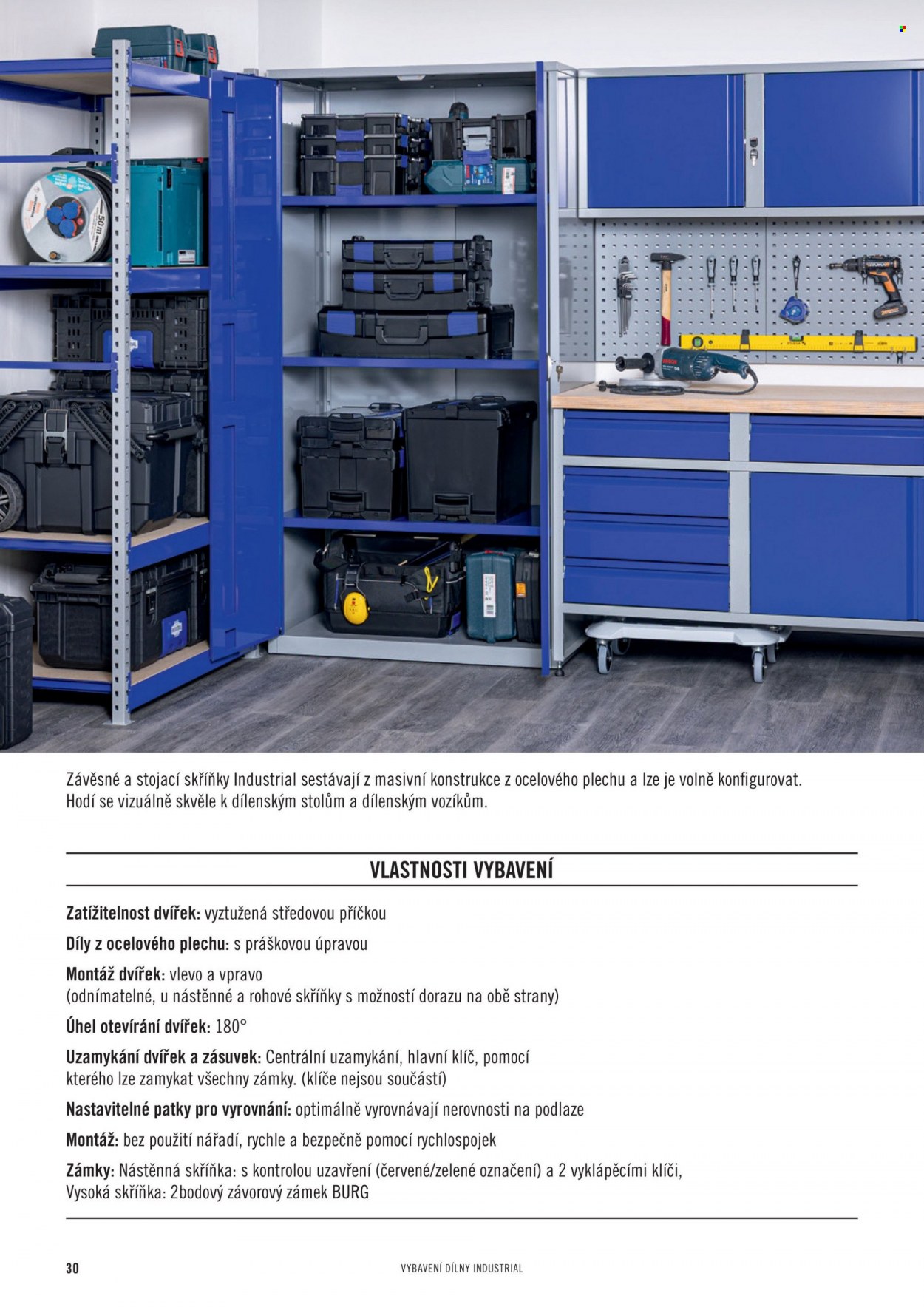 Závěsné a stojací skříňky Industrial sestávají z masivní konstrukce z ocelového plechu a lze je volně konfigurovat. Hodí se vizuálně skvěle k dílenským stolům a dílenským vozíkům.

VLASTNOSTI VYBAVENÍ

Zatížitelnost dvířek: vyztužená středovou příčkou

Díly z ocelového plechu: s práškovou úpravou

Montáž dvířek: vlevo a vpravo
(odnímatelné, u nástěnné a rohové skříňky s možností dorazu na obě strany)

Úhel otevírání dvířek: 180°

Uzamykání dvířek a zásuvek: Centrální uzamykání, hlavní klíč, pomocí kterého lze zamykat všechny zámky. (klíče nejsou součástí)

Nastavitelné patky pro vyrovnání: optimálně vyrovnávají nerovnosti na podlaze

Montáž: bez použití nářadí, rychle a bezpečně pomocí rychlospojek

Zámky: Nástěnná skříňka: s kontrolou uzavření (červené/zelené označení) a 2 vyklápěcími klíči,
Vysoká skříňka: 2bodový závorový zámek BURG

30

VYBAVENÍ DÍLNY INDUSTRIAL